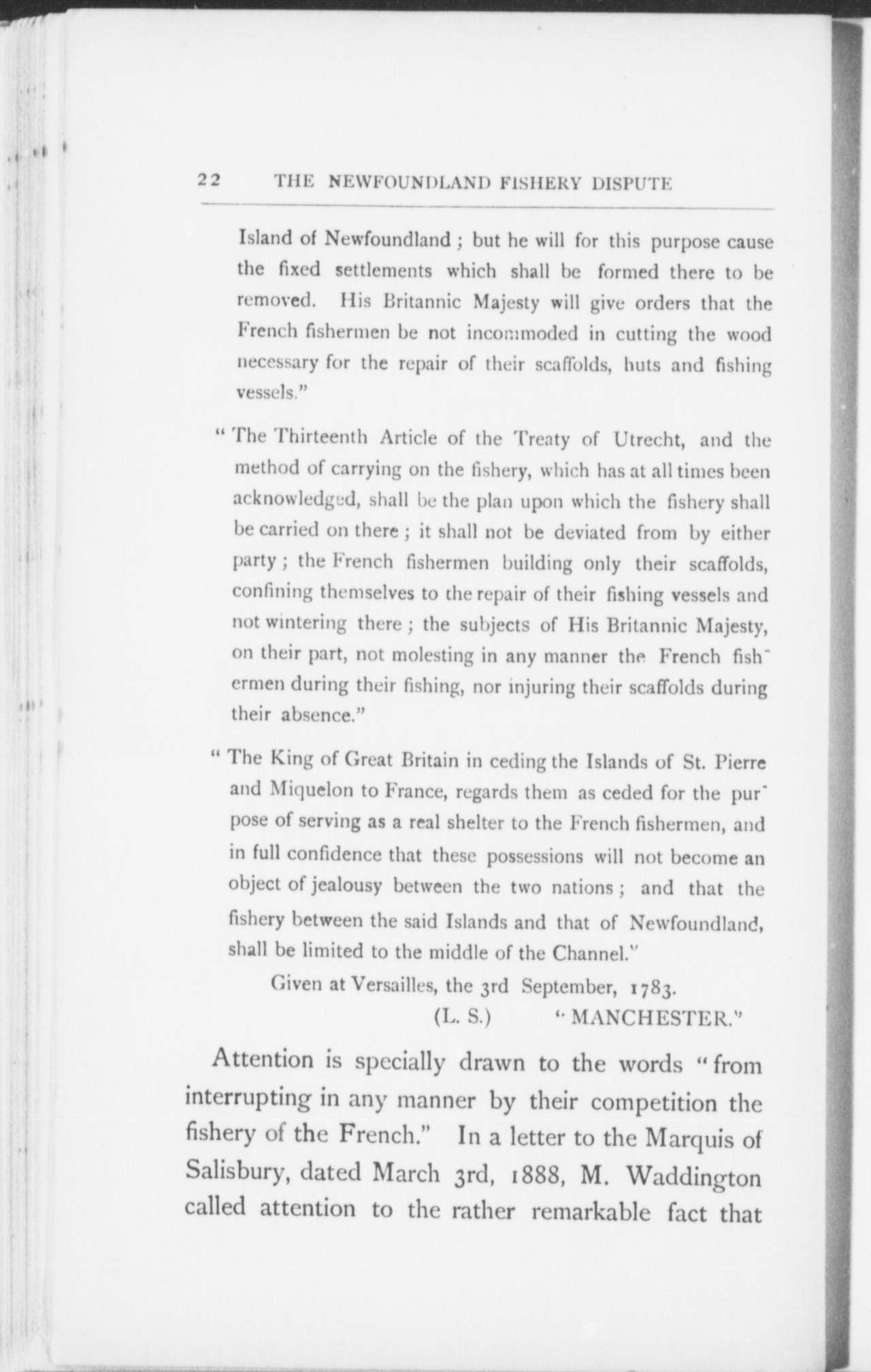 22 THE NEWFOUNDLAND FISHERY DISPUTE

Island of Newfoundland; but he will for this purpose cause the fixed settlements which shall be formed there to be removed. His Britannic Majesty will give orders that the French fishermen be not incommoded in cutting the wood necessary for the repair of their scaffolds, huts and fishing vessels."

"The Thirteenth Article of the Treaty of Utrecht, and the method of carrying on the fishery, which has at all times been acknowledged, shall be the plan upon which the fishery shall be carried on there; it shall not be deviated from by either party; the French fishermen building only their scaffolds, confining themselves to the repair of their fishing vessels and not wintering there; the subjects of His Britannic Majesty, on their part, not molesting in any manner the French fishermen during their fishing, nor injuring their scaffolds during their absence."

"The King of Great Britain in ceding the Islands of St. Pierre and Miquelon to France, regards them as ceded for the purpose of serving as a real shelter to the French fishermen, and in full confidence that these possessions will not become an object of jealousy between the two nations; and that the fishery between the said Islands and that of Newfoundland, shall be limited to the middle of the Channel."

Given at Versailles, the 3rd September, 1783.

(L. S.) "MANCHESTER."

Attention is specially drawn to the words "from interrupting in any manner by their competition the fishery of the French." In a letter to the Marquis of Salisbury, dated March 3rd, 1888, M. Waddington called attention to the rather remarkable fact that